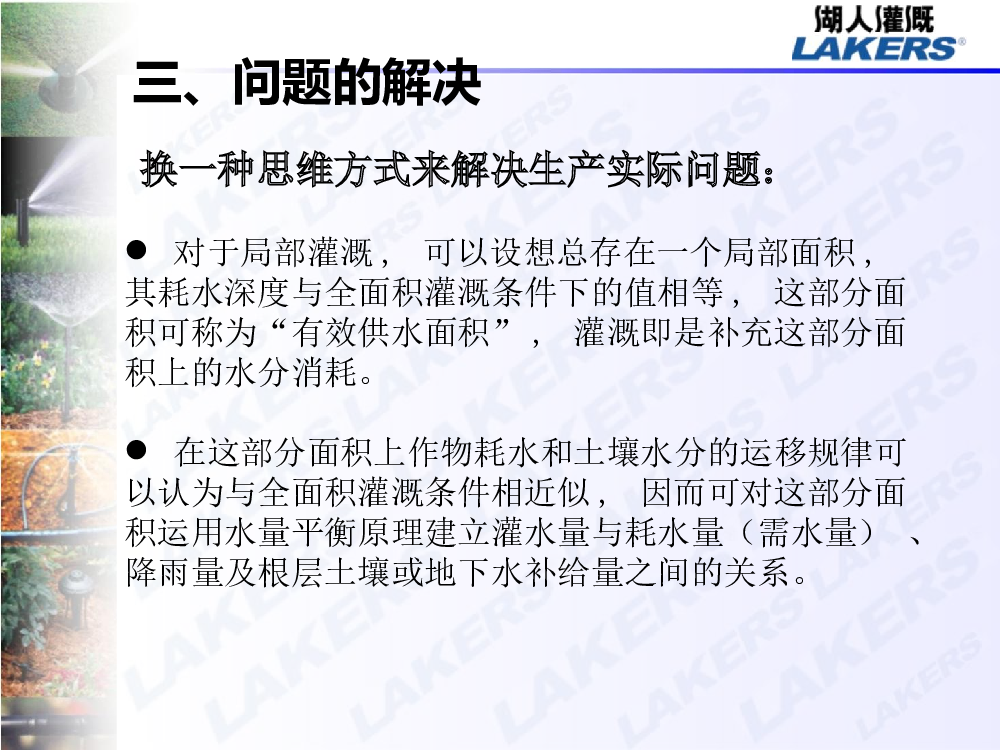 湖人灌溉
LAKERS®

三、问题的解决

换一种思维方式来解决生产实际问题：

● 对于局部灌溉， 可以设想总存在一个局部面积，其耗水深度与全面积灌溉条件下的值相等， 这部分面积可称为“有效供水面积”， 灌溉即是补充这部分面积上的水分消耗。

● 在这部分面积上作物耗水和土壤水分的运移规律可以认为与全面积灌溉条件相近似， 因而可对这部分面积运用水量平衡原理建立灌水量与耗水量（需水量） 、降雨量及根层土壤或地下水补给量之间的关系。